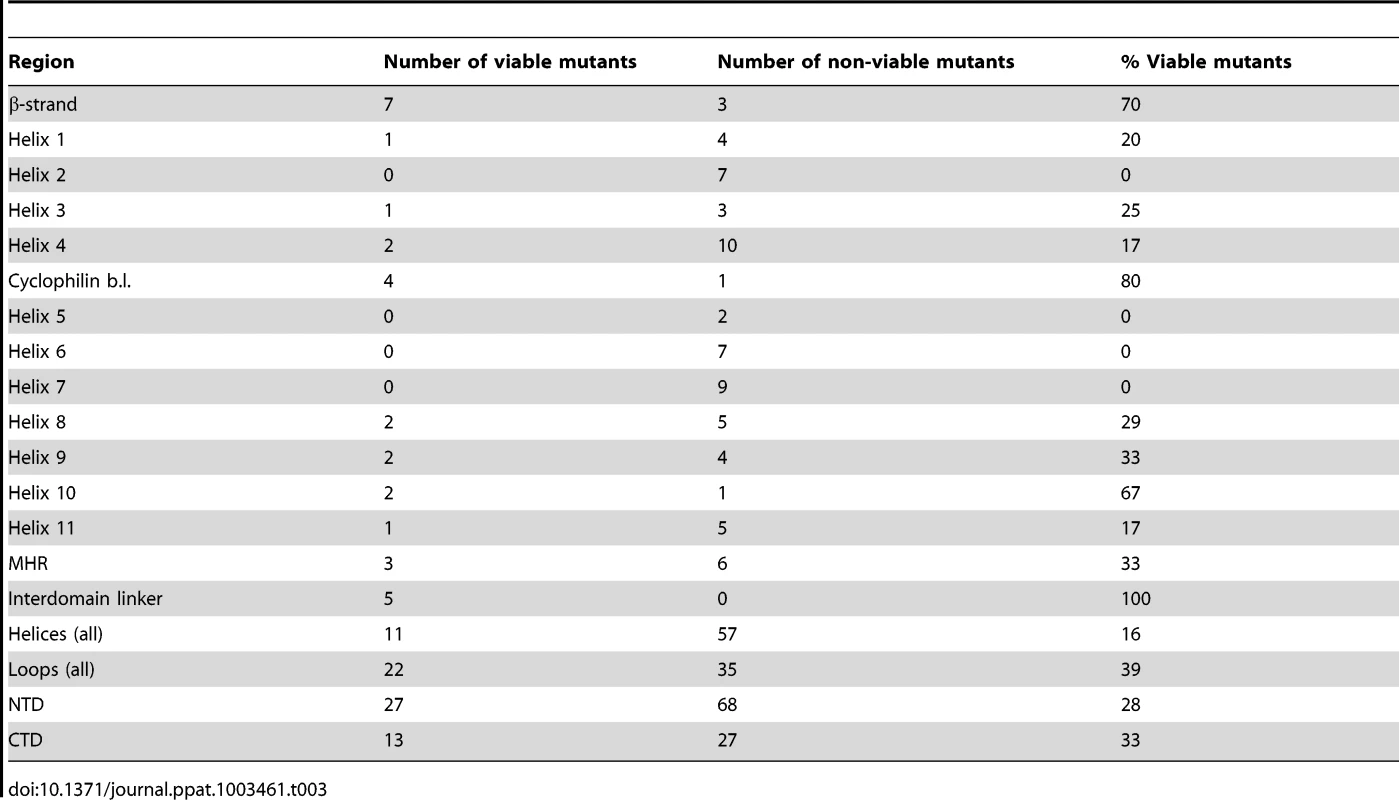 | Region | Number of viable mutants | Number of non-viable mutants | % Viable mutants |
|---|---|---|---|
| β-strand | 7 | 3 | 70 |
| Helix 1 | 1 | 4 | 20 |
| Helix 2 | 0 | 7 | 0 |
| Helix 3 | 1 | 3 | 25 |
| Helix 4 | 2 | 10 | 17 |
| Cyclophilin b.l. | 4 | 1 | 80 |
| Helix 5 | 0 | 2 | 0 |
| Helix 6 | 0 | 7 | 0 |
| Helix 7 | 0 | 9 | 0 |
| Helix 8 | 2 | 5 | 29 |
| Helix 9 | 2 | 4 | 33 |
| Helix 10 | 2 | 1 | 67 |
| Helix 11 | 1 | 5 | 17 |
| MHR | 3 | 6 | 33 |
| Interdomain linker | 5 | 0 | 100 |
| Helices (all) | 11 | 57 | 16 |
| Loops (all) | 22 | 35 | 39 |
| NTD | 27 | 68 | 28 |
| CTD | 13 | 27 | 33 |

doi:10.1371/journal.ppat.1003461.t003